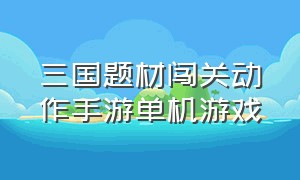 三国题材闯关动作手游单机游戏